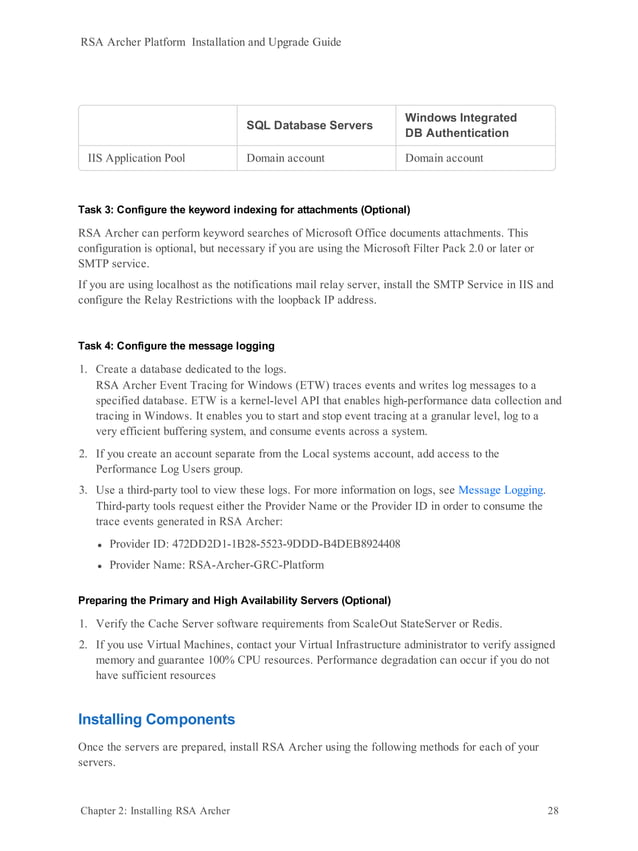 RSA Archer Platform Installation and Upgrade Guide

|  | SQL Database Servers | Windows Integrated DB Authentication |
|---|---|---|
| IIS Application Pool | Domain account | Domain account |

Task 3: Configure the keyword indexing for attachments (Optional)

RSA Archer can perform keyword searches of Microsoft Office documents attachments. This configuration is optional, but necessary if you are using the Microsoft Filter Pack 2.0 or later or SMTP service.

If you are using localhost as the notifications mail relay server, install the SMTP Service in IIS and configure the Relay Restrictions with the loopback IP address.

Task 4: Configure the message logging

1. Create a database dedicated to the logs.
RSA Archer Event Tracing for Windows (ETW) traces events and writes log messages to a specified database. ETW is a kernel-level API that enables high-performance data collection and tracing in Windows. It enables you to start and stop event tracing at a granular level, log to a very efficient buffering system, and consume events across a system.

2. If you create an account separate from the Local systems account, add access to the Performance Log Users group.

3. Use a third-party tool to view these logs. For more information on logs, see Message Logging.
Third-party tools request either the Provider Name or the Provider ID in order to consume the trace events generated in RSA Archer:

• Provider ID: 472DD2D1-1B28-5523-9DDD-B4DEB8924408
• Provider Name: RSA-Archer-GRC-Platform

Preparing the Primary and High Availability Servers (Optional)

1. Verify the Cache Server software requirements from ScaleOut StateServer or Redis.

2. If you use Virtual Machines, contact your Virtual Infrastructure administrator to verify assigned memory and guarantee 100% CPU resources. Performance degradation can occur if you do not have sufficient resources

Installing Components

Once the servers are prepared, install RSA Archer using the following methods for each of your servers.

Chapter 2: Installing RSA Archer 28